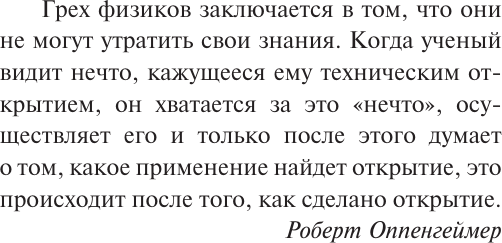 Грех физиков заключается в том, что они не могут утратить свои знания. Когда ученый видит нечто, кажущееся ему техническим открытием, он хватается за это «нечто», осуществляет его и только после этого думает о том, какое применение найдет открытие, это происходит после того, как сделано открытие.

Роберт Оппенгеймер